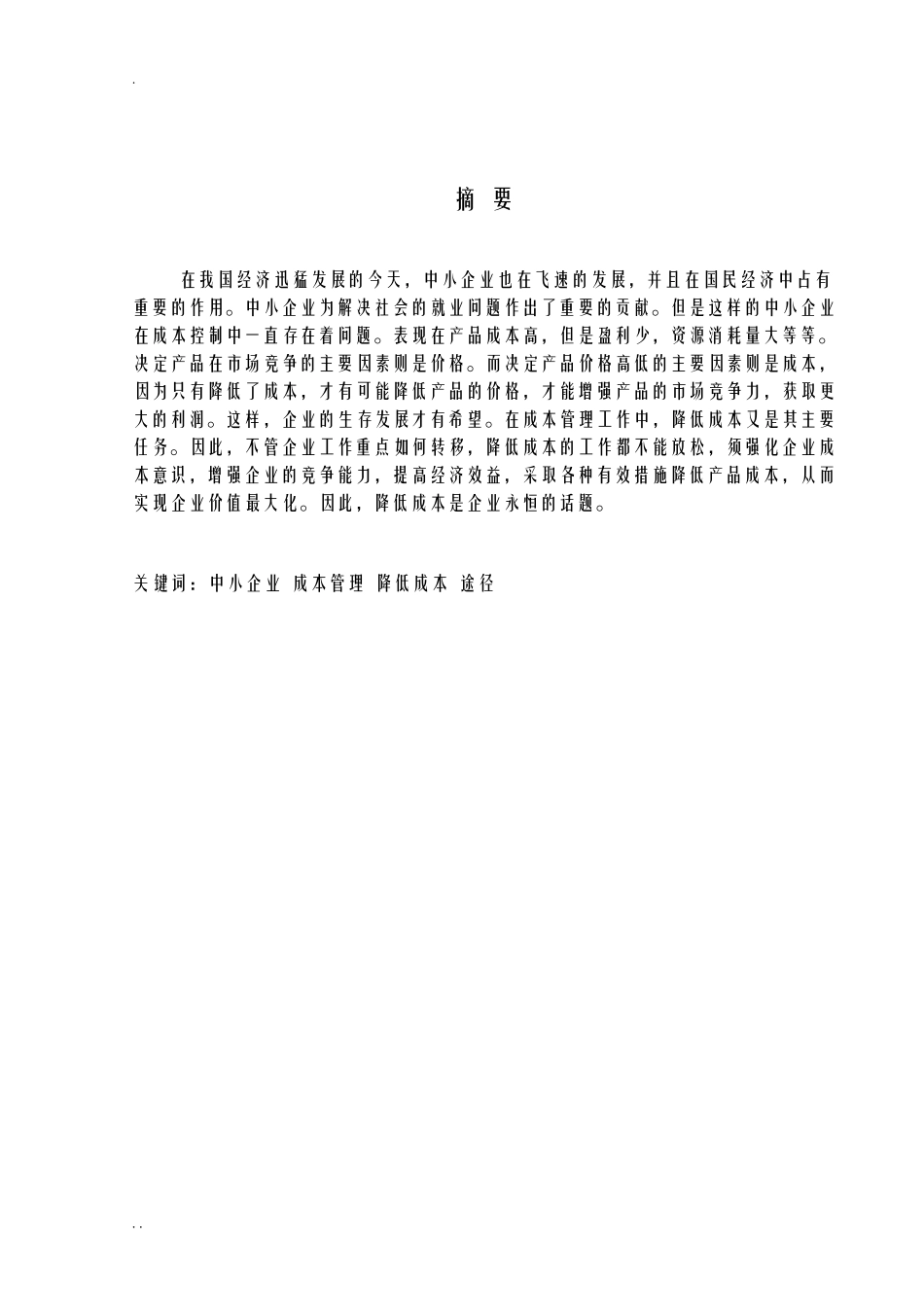 .

摘 要

在我国经济迅猛发展的今天，中小企业也在飞速的发展，并且在国民经济中占有重要的作用。中小企业为解决社会的就业问题作出了重要的贡献。但是这样的中小企业在成本控制中一直存在着问题。表现在产品成本高，但是盈利少，资源消耗量大等等。决定产品在市场竞争的主要因素则是价格。而决定产品价格高低的主要因素则是成本，因为只有降低了成本，才有可能降低产品的价格，才能增强产品的市场竞争力，获取更大的利润。这样，企业的生存发展才有希望。在成本管理工作中，降低成本又是其主要任务。因此，不管企业工作重点如何转移，降低成本的工作都不能放松，须强化企业成本意识，增强企业的竞争能力，提高经济效益，采取各种有效措施降低产品成本，从而实现企业价值最大化。因此，降低成本是企业永恒的话题。

关键词：中小企业 成本管理 降低成本 途径

. .